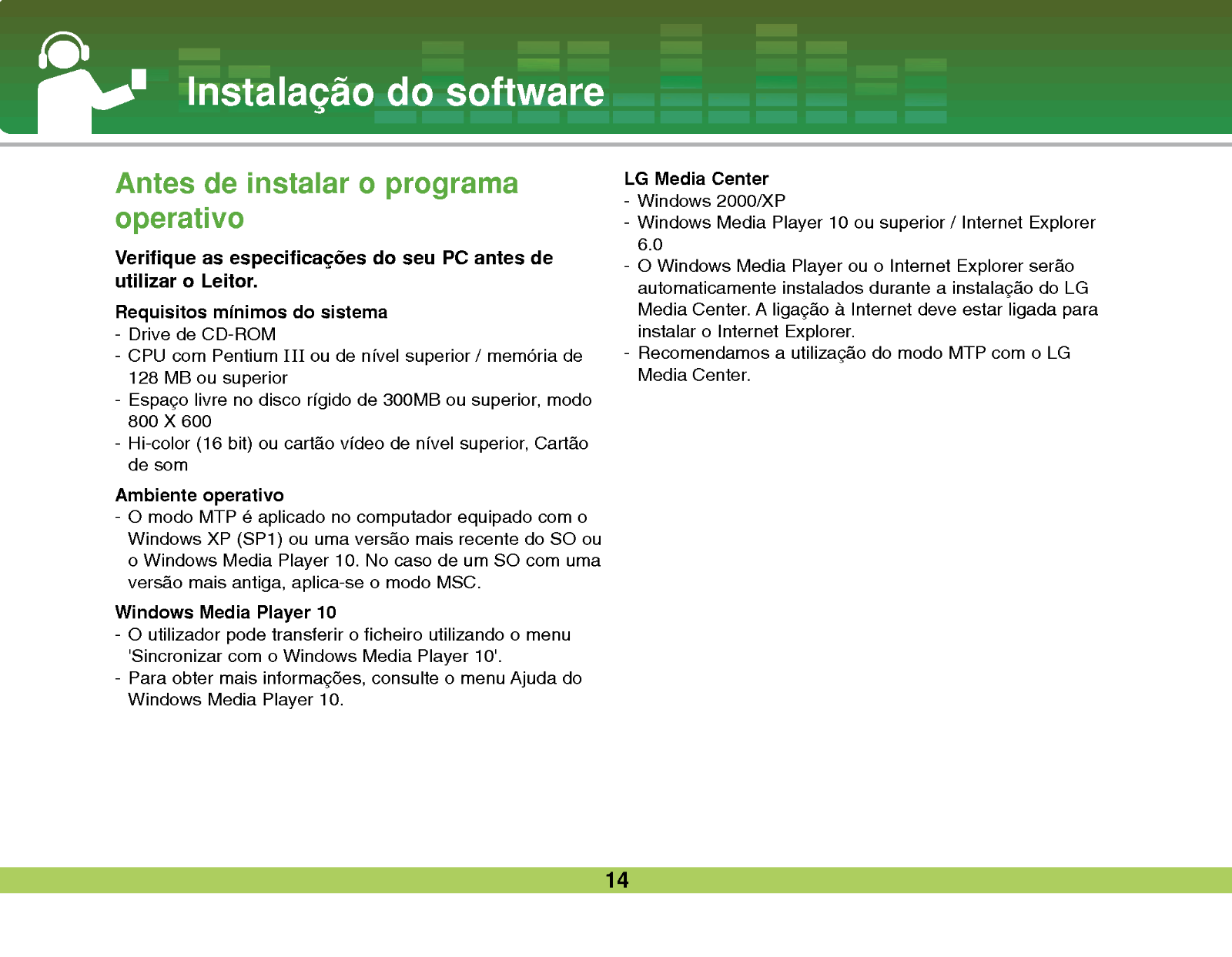 Instalação do software

Antes de instalar o programa operativo

Verifique as especificações do seu PC antes de utilizar o Leitor.

Requisitos mínimos do sistema
- Drive de CD-ROM
- CPU com Pentium III ou de nível superior / memória de 128 MB ou superior
- Espaço livre no disco rígido de 300MB ou superior, modo 800 X 600
- Hi-color (16 bit) ou cartão vídeo de nível superior, Cartão de som

Ambiente operativo
- O modo MTP é aplicado no computador equipado com o Windows XP (SP1) ou uma versão mais recente do SO ou o Windows Media Player 10. No caso de um SO com uma versão mais antiga, aplica-se o modo MSC.

Windows Media Player 10
- O utilizador pode transferir o ficheiro utilizando o menu 'Sincronizar com o Windows Media Player 10'.
- Para obter mais informações, consulte o menu Ajuda do Windows Media Player 10.

LG Media Center
- Windows 2000/XP
- Windows Media Player 10 ou superior / Internet Explorer 6.0
- O Windows Media Player ou o Internet Explorer serão automaticamente instalados durante a instalação do LG Media Center. A ligação à Internet deve estar ligada para instalar o Internet Explorer.
- Recomendamos a utilização do modo MTP com o LG Media Center.

14